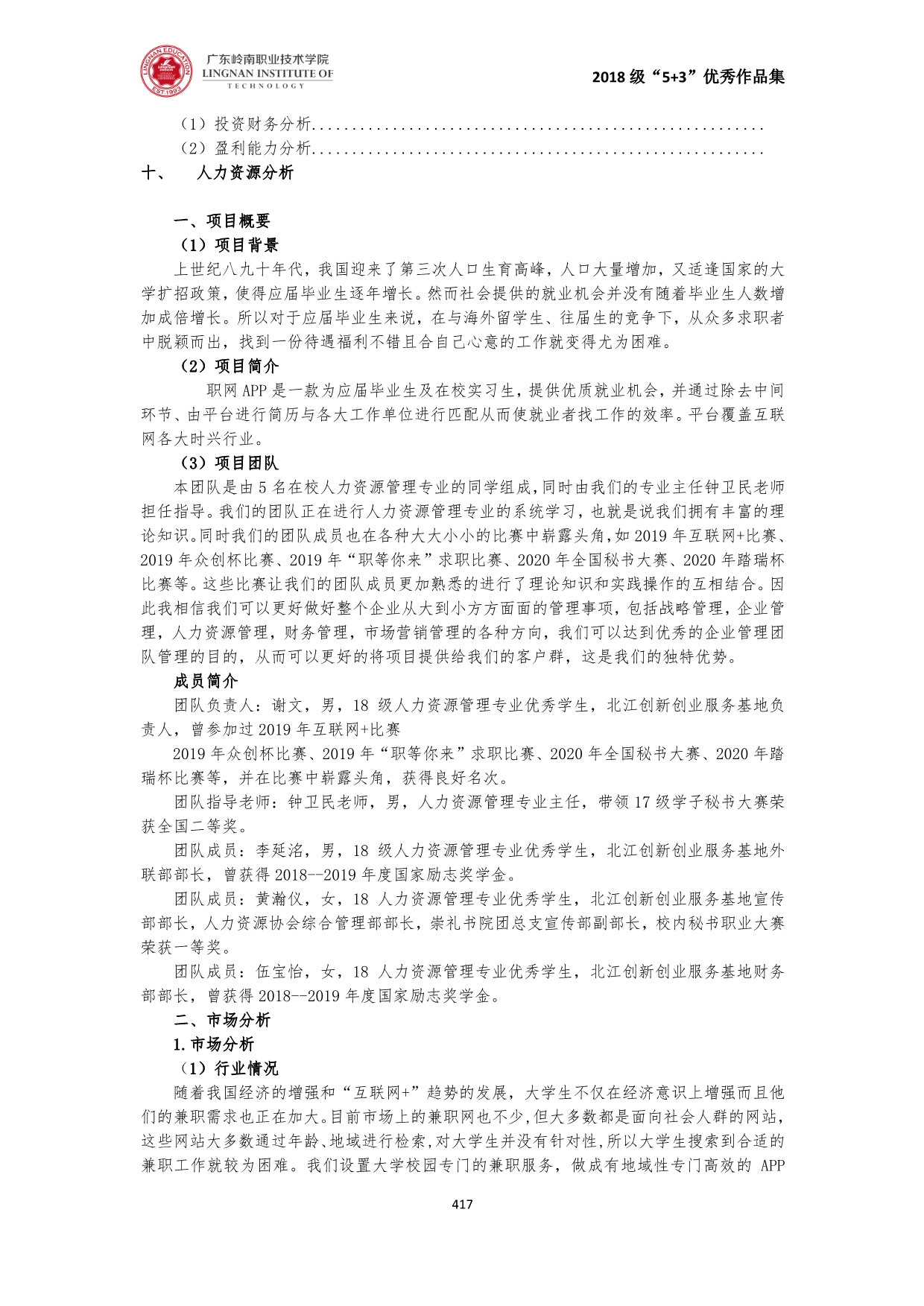 LINGNAN EDUCATION EST.1993
广东岭南职业技术学院
LINGNAN INSTITUTE OF TECHNOLOGY

2018 级“5+3”优秀作品集

（1）投资财务分析........................................................
（2）盈利能力分析........................................................
十、　人力资源分析

一、项目概要
（1）项目背景
上世纪八九十年代，我国迎来了第三次人口生育高峰，人口大量增加，又适逢国家的大学扩招政策，使得应届毕业生逐年增长。然而社会提供的就业机会并没有随着毕业生人数增加成倍增长。所以对于应届毕业生来说，在与海外留学生、往届生的竞争下，从众多求职者中脱颖而出，找到一份待遇福利不错且合自己心意的工作就变得尤为困难。
（2）项目简介
职网 APP 是一款为应届毕业生及在校实习生，提供优质就业机会，并通过除去中间环节、由平台进行简历与各大工作单位进行匹配从而使就业者找工作的效率。平台覆盖互联网各大时兴行业。
（3）项目团队
本团队是由 5 名在校人力资源管理专业的同学组成，同时由我们的专业主任钟卫民老师担任指导。我们的团队正在进行人力资源管理专业的系统学习，也就是说我们拥有丰富的理论知识。同时我们的团队成员也在各种大大小小的比赛中崭露头角，如 2019 年互联网+比赛、2019 年众创杯比赛、2019 年“职等你来”求职比赛、2020 年全国秘书大赛、2020 年踏瑞杯比赛等。这些比赛让我们的团队成员更加熟悉的进行了理论知识和实践操作的互相结合。因此我相信我们可以更好做好整个企业从大到小方方面面的管理事项，包括战略管理，企业管理，人力资源管理，财务管理，市场营销管理的各种方向，我们可以达到优秀的企业管理团队管理的目的，从而可以更好的将项目提供给我们的客户群，这是我们的独特优势。
成员简介
团队负责人：谢文，男，18 级人力资源管理专业优秀学生，北江创新创业服务基地负责人，曾参加过 2019 年互联网+比赛
2019 年众创杯比赛、2019 年“职等你来”求职比赛、2020 年全国秘书大赛、2020 年踏瑞杯比赛等，并在比赛中崭露头角，获得良好名次。
团队指导老师：钟卫民老师，男，人力资源管理专业主任，带领 17 级学子秘书大赛荣获全国二等奖。
团队成员：李延洺，男，18 级人力资源管理专业优秀学生，北江创新创业服务基地外联部部长，曾获得 2018--2019 年度国家励志奖学金。
团队成员：黄瀚仪，女，18 人力资源管理专业优秀学生，北江创新创业服务基地宣传部部长，人力资源协会综合管理部部长，崇礼书院团总支宣传部副部长，校内秘书职业大赛荣获一等奖。
团队成员：伍宝怡，女，18 人力资源管理专业优秀学生，北江创新创业服务基地财务部部长，曾获得 2018--2019 年度国家励志奖学金。
二、市场分析
1.市场分析
（1）行业情况
随着我国经济的增强和“互联网+”趋势的发展，大学生不仅在经济意识上增强而且他们的兼职需求也正在加大。目前市场上的兼职网也不少,但大多数都是面向社会人群的网站，这些网站大多数通过年龄、地域进行检索,对大学生并没有针对性,所以大学生搜索到合适的兼职工作就较为困难。我们设置大学校园专门的兼职服务，做成有地域性专门高效的 APP

417